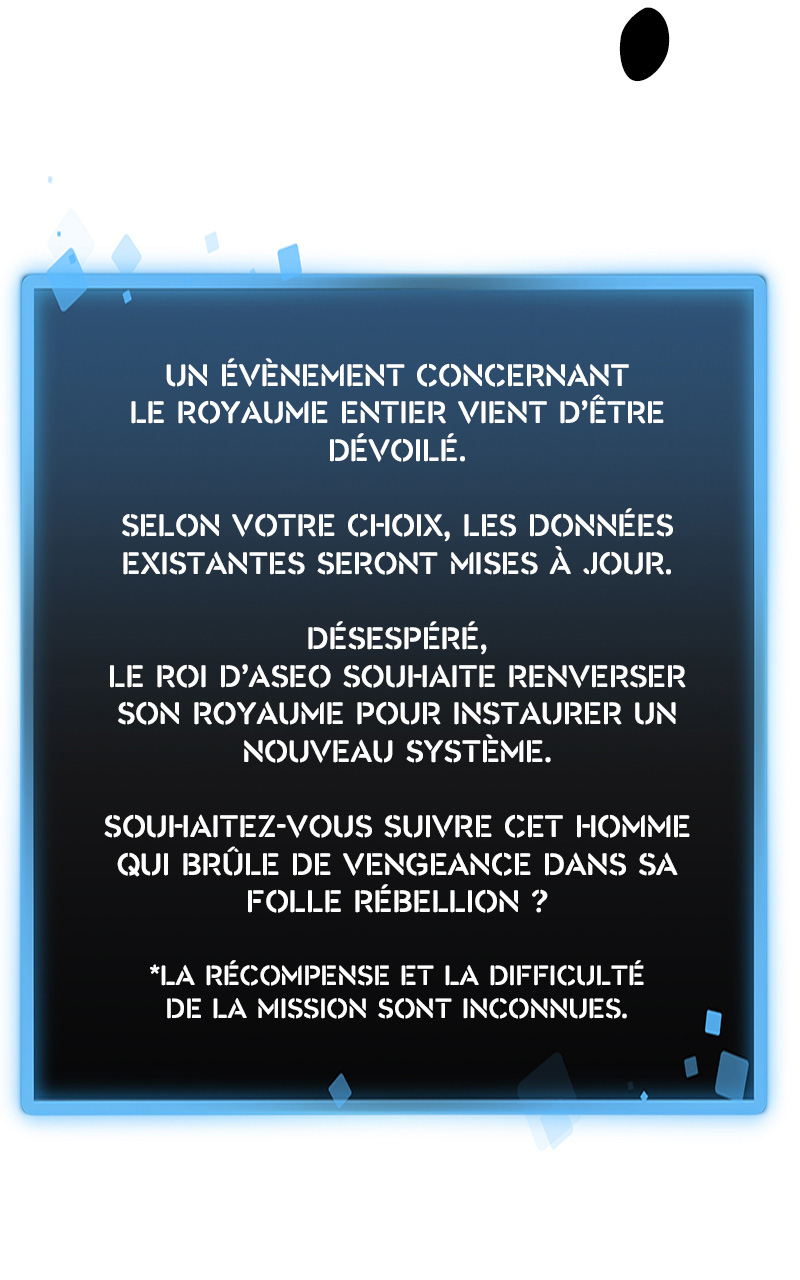 UN ÉVÈNEMENT CONCERNANT LE ROYAUME ENTIER VIENT D'ÊTRE DÉVOILÉ.

SELON VOTRE CHOIX, LES DONNÉES EXISTANTES SERONT MISES À JOUR.

DÉSESPÉRÉ,
LE ROI D'ASEO SOUHAITE RENVERSER SON ROYAUME POUR INSTAURER UN NOUVEAU SYSTÈME.

SOUHAITEZ-VOUS SUIVRE CET HOMME QUI BRÛLE DE VENGEANCE DANS SA FOLLE RÉBELLION ?

*LA RÉCOMPENSE ET LA DIFFICULTÉ DE LA MISSION SONT INCONNUES.